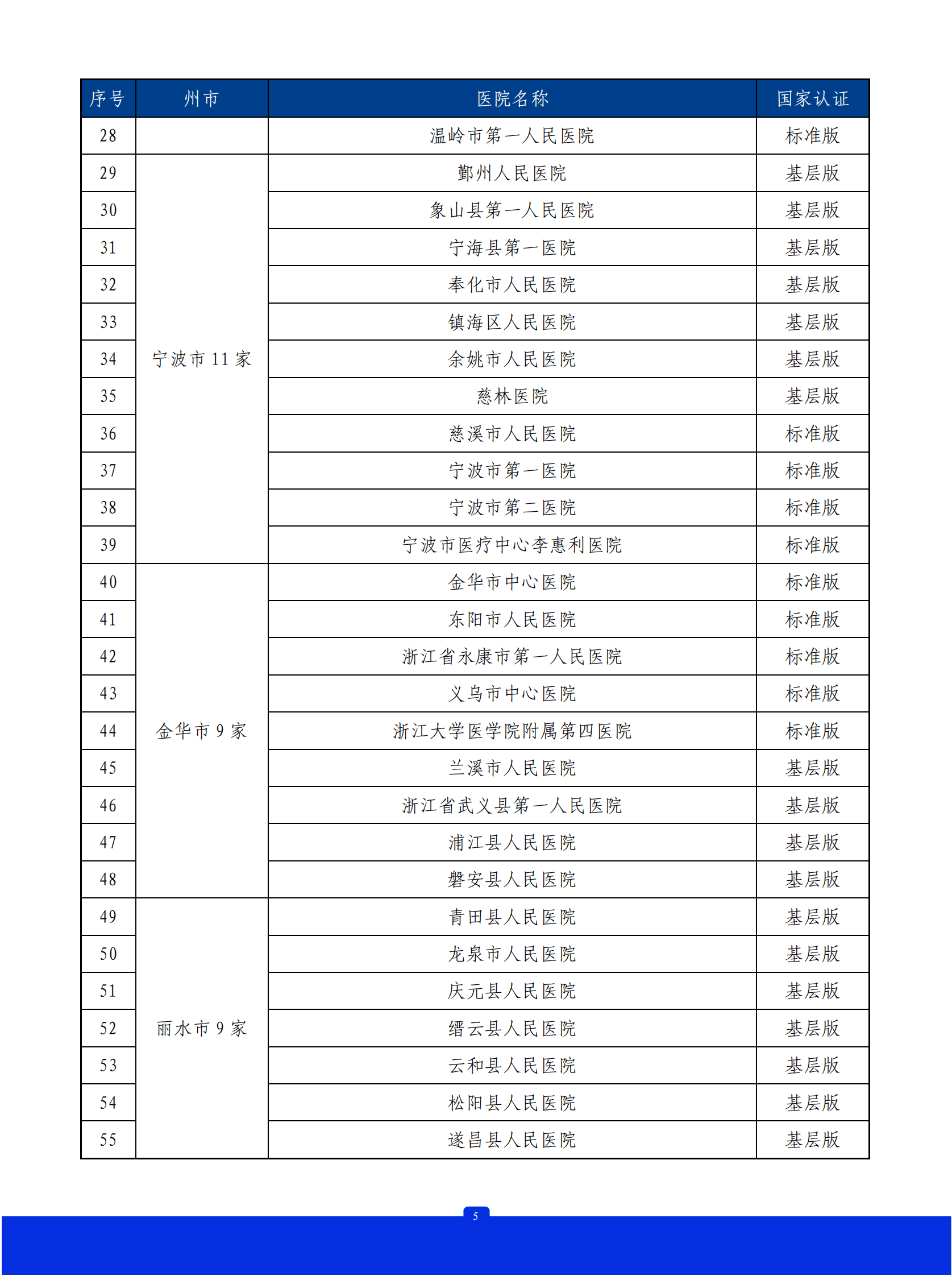 | 序号 | 州市 | 医院名称 | 国家认证 |
|---|---|---|---|
| 28 | | 温岭市第一人民医院 | 标准版 |
| 29 | 宁波市 11 家 | 鄞州人民医院 | 基层版 |
| 30 | | 象山县第一人民医院 | 基层版 |
| 31 | | 宁海县第一医院 | 基层版 |
| 32 | | 奉化市人民医院 | 基层版 |
| 33 | | 镇海区人民医院 | 基层版 |
| 34 | | 余姚市人民医院 | 基层版 |
| 35 | | 慈林医院 | 基层版 |
| 36 | | 慈溪市人民医院 | 标准版 |
| 37 | | 宁波市第一医院 | 标准版 |
| 38 | | 宁波市第二医院 | 标准版 |
| 39 | | 宁波市医疗中心李惠利医院 | 标准版 |
| 40 | 金华市 9 家 | 金华市中心医院 | 标准版 |
| 41 | | 东阳市人民医院 | 标准版 |
| 42 | | 浙江省永康市第一人民医院 | 标准版 |
| 43 | | 义乌市中心医院 | 标准版 |
| 44 | | 浙江大学医学院附属第四医院 | 标准版 |
| 45 | | 兰溪市人民医院 | 基层版 |
| 46 | | 浙江省武义县第一人民医院 | 基层版 |
| 47 | | 浦江县人民医院 | 基层版 |
| 48 | | 磐安县人民医院 | 基层版 |
| 49 | 丽水市 9 家 | 青田县人民医院 | 基层版 |
| 50 | | 龙泉市人民医院 | 基层版 |
| 51 | | 庆元县人民医院 | 基层版 |
| 52 | | 缙云县人民医院 | 基层版 |
| 53 | | 云和县人民医院 | 基层版 |
| 54 | | 松阳县人民医院 | 基层版 |
| 55 | | 遂昌县人民医院 | 基层版 |

5